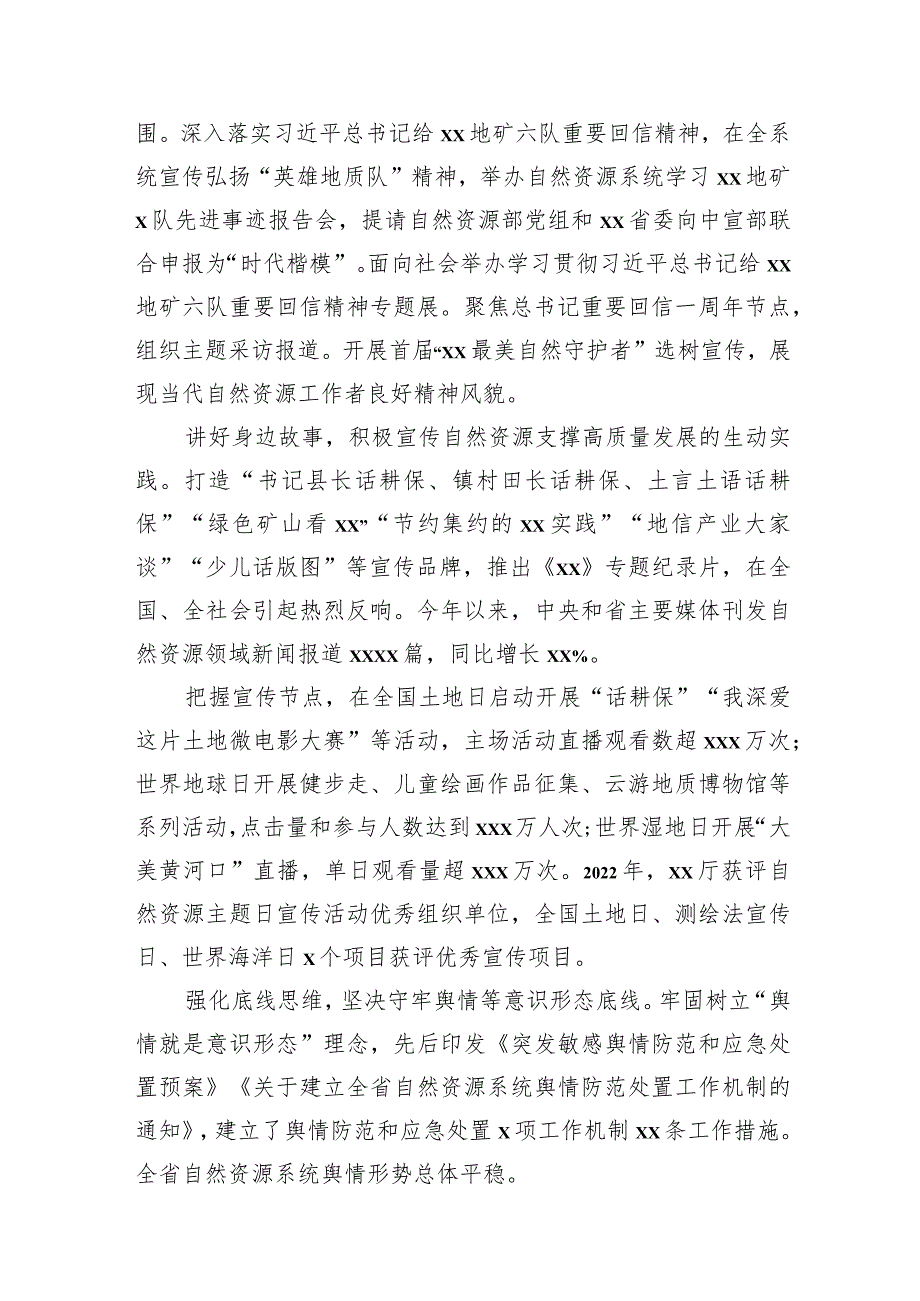 围。深入落实习近平总书记给 xx 地矿六队重要回信精神，在全系统宣传弘扬“英雄地质队”精神，举办自然资源系统学习 xx 地矿 x 队先进事迹报告会，提请自然资源部党组和 xx 省委向中宣部联合申报为“时代楷模”。面向社会举办学习贯彻习近平总书记给 xx 地矿六队重要回信精神专题展。聚焦总书记重要回信一周年节点，组织主题采访报道。开展首届“xx 最美自然守护者”选树宣传，展现当代自然资源工作者良好精神风貌。

讲好身边故事，积极宣传自然资源支撑高质量发展的生动实践。打造“书记县长话耕保、镇村田长话耕保、土言土语话耕保”“绿色矿山看 xx”“节约集约的 xx 实践”“地信产业大家谈”“少儿话版图”等宣传品牌，推出《xx》专题纪录片，在全国、全社会引起热烈反响。今年以来，中央和省主要媒体刊发自然资源领域新闻报道 xxxx 篇，同比增长 xx%。

把握宣传节点，在全国土地日启动开展“话耕保”“我深爱这片土地微电影大赛”等活动，主场活动直播观看数超 xxx 万次；世界地球日开展健步走、儿童绘画作品征集、云游地质博物馆等系列活动，点击量和参与人数达到 xxx 万人次；世界湿地日开展“大美黄河口”直播，单日观看量超 xxx 万次。2022 年，xx 厅获评自然资源主题日宣传活动优秀组织单位，全国土地日、测绘法宣传日、世界海洋日 x 个项目获评优秀宣传项目。

强化底线思维，坚决守牢舆情等意识形态底线。牢固树立“舆情就是意识形态”理念，先后印发《突发敏感舆情防范和应急处置预案》《关于建立全省自然资源系统舆情防范处置工作机制的通知》，建立了舆情防范和应急处置 x 项工作机制 xx 条工作措施。全省自然资源系统舆情形势总体平稳。